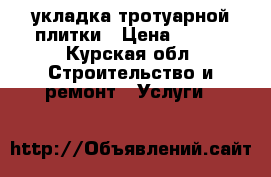 укладка тротуарной плитки  Цена  Курская обл Строительство и ремонт  Услуги

http://Объявлений.сайт